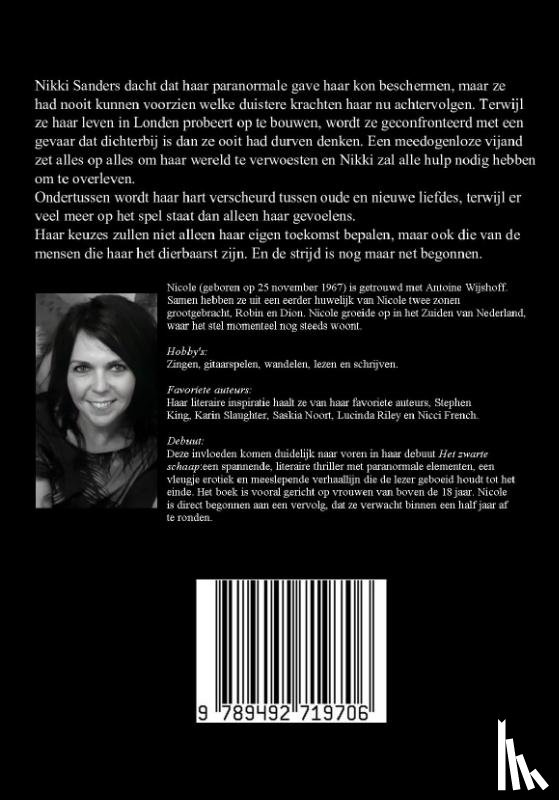 Nikki Sanders dacht dat haar paranormale gave haar kon beschermen, maar ze had nooit kunnen voorzien welke duistere krachten haar nu achtervolgen. Terwijl ze haar leven in Londen probeert op te bouwen, wordt ze geconfronteerd met een gevaar dat dichterbij is dan ze ooit had durven denken. Een meedogenloze vijand zet alles op alles om haar wereld te verwoesten en Nikki zal alle hulp nodig hebben om te overleven.
Ondertussen wordt haar hart verscheurd tussen oude en nieuwe liefdes, terwijl er veel meer op het spel staat dan alleen haar gevoelens.
Haar keuzes zullen niet alleen haar eigen toekomst bepalen, maar ook die van de mensen die haar het dierbaarst zijn. En de strijd is nog maar net begonnen.

Nicole (geboren op 25 november 1967) is getrouwd met Antoine Wijshoff. Samen hebben ze uit een eerder huwelijk van Nicole twee zonen grootgebracht, Robin en Dion. Nicole groeide op in het Zuiden van Nederland, waar het stel momenteel nog steeds woont.

Hobby's:
Zingen, gitaarspelen, wandelen, lezen en schrijven.

Favoriete auteurs:
Haar literaire inspiratie haalt ze van haar favoriete auteurs, Stephen King, Karin Slaughter, Saskia Noort, Lucinda Riley en Nicci French.

Debuut:
Deze invloeden komen duidelijk naar voren in haar debuut Het zwarte schaap:een spannende, literaire thriller met paranormale elementen, een vleugje erotiek en meeslepende verhaallijn die de lezer geboeid houdt tot het einde. Het boek is vooral gericht op vrouwen van boven de 18 jaar. Nicole is direct begonnen aan een vervolg, dat ze verwacht binnen een half jaar af te ronden.

9 789492 719706